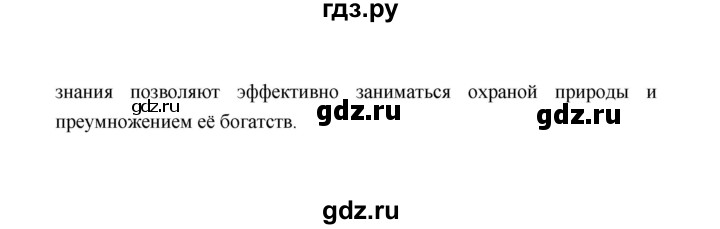 гдз.ру

знания позволяют эффективно заниматься охраной природы и преумножением её богатств.

gdz.ru gdz.ru gdz.ru

gdz.ru